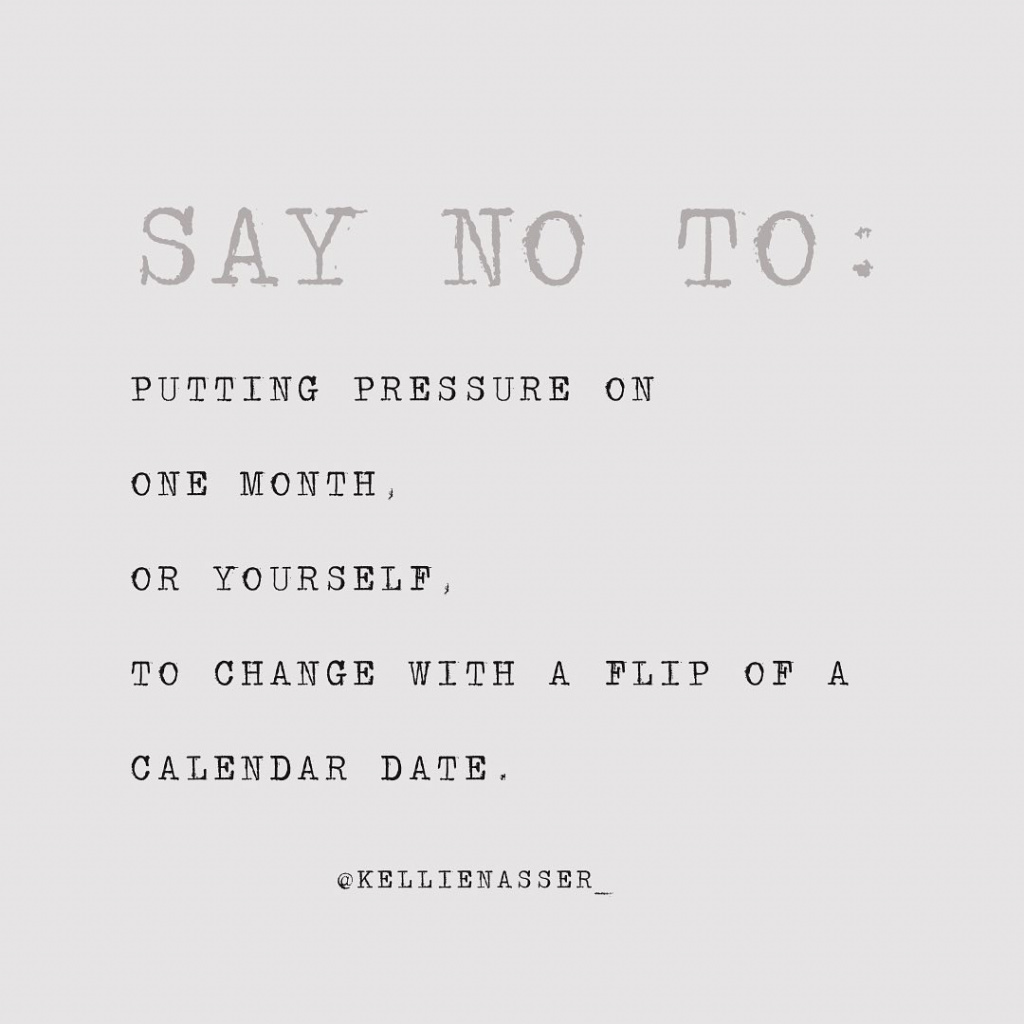 SAY NO TO:

PUTTING PRESSURE ON
ONE MONTH,
OR YOURSELF,
TO CHANGE WITH A FLIP OF A
CALENDAR DATE.

@KELLIENASSER_